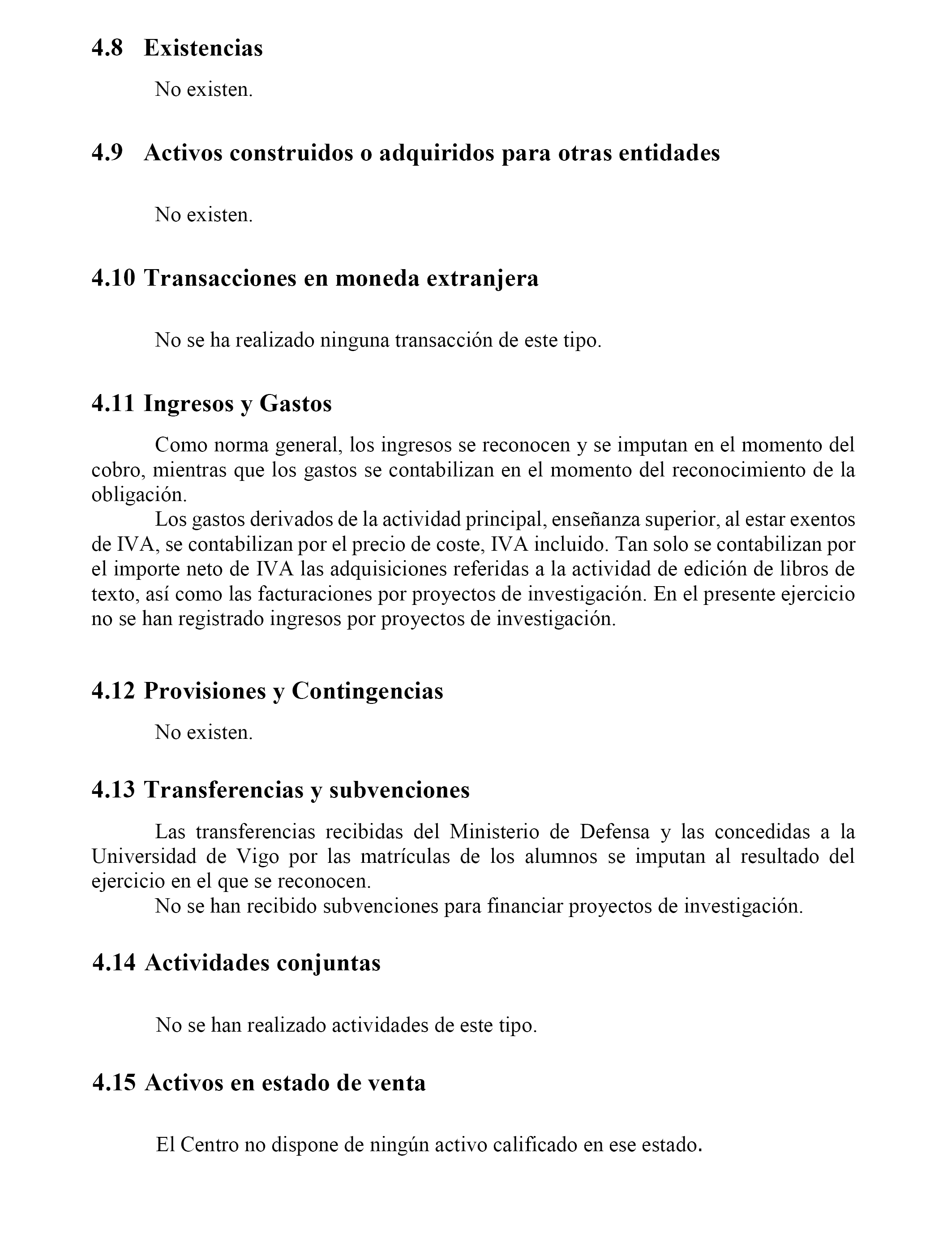 4.8 Existencias

No existen.

4.9 Activos construidos o adquiridos para otras entidades

No existen.

4.10 Transacciones en moneda extranjera

No se ha realizado ninguna transacción de este tipo.

4.11 Ingresos y Gastos

Como norma general, los ingresos se reconocen y se imputan en el momento del cobro, mientras que los gastos se contabilizan en el momento del reconocimiento de la obligación.

Los gastos derivados de la actividad principal, enseñanza superior, al estar exentos de IVA, se contabilizan por el precio de coste, IVA incluido. Tan solo se contabilizan por el importe neto de IVA las adquisiciones referidas a la actividad de edición de libros de texto, así como las facturaciones por proyectos de investigación. En el presente ejercicio no se han registrado ingresos por proyectos de investigación.

4.12 Provisiones y Contingencias

No existen.

4.13 Transferencias y subvenciones

Las transferencias recibidas del Ministerio de Defensa y las concedidas a la Universidad de Vigo por las matrículas de los alumnos se imputan al resultado del ejercicio en el que se reconocen.

No se han recibido subvenciones para financiar proyectos de investigación.

4.14 Actividades conjuntas

No se han realizado actividades de este tipo.

4.15 Activos en estado de venta

El Centro no dispone de ningún activo calificado en ese estado.